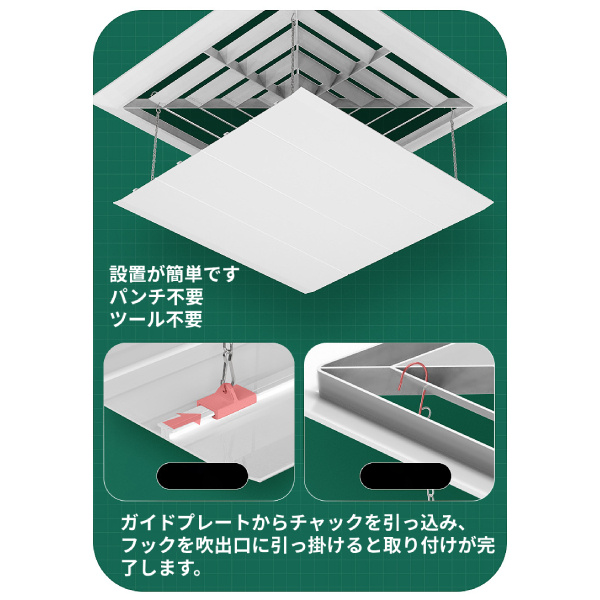 設置が簡単です
パンチ不要
ツール不要

ガイドプレートからチャックを引っ込み、フックを吹出口に引っ掛けると取り付けが完了します。